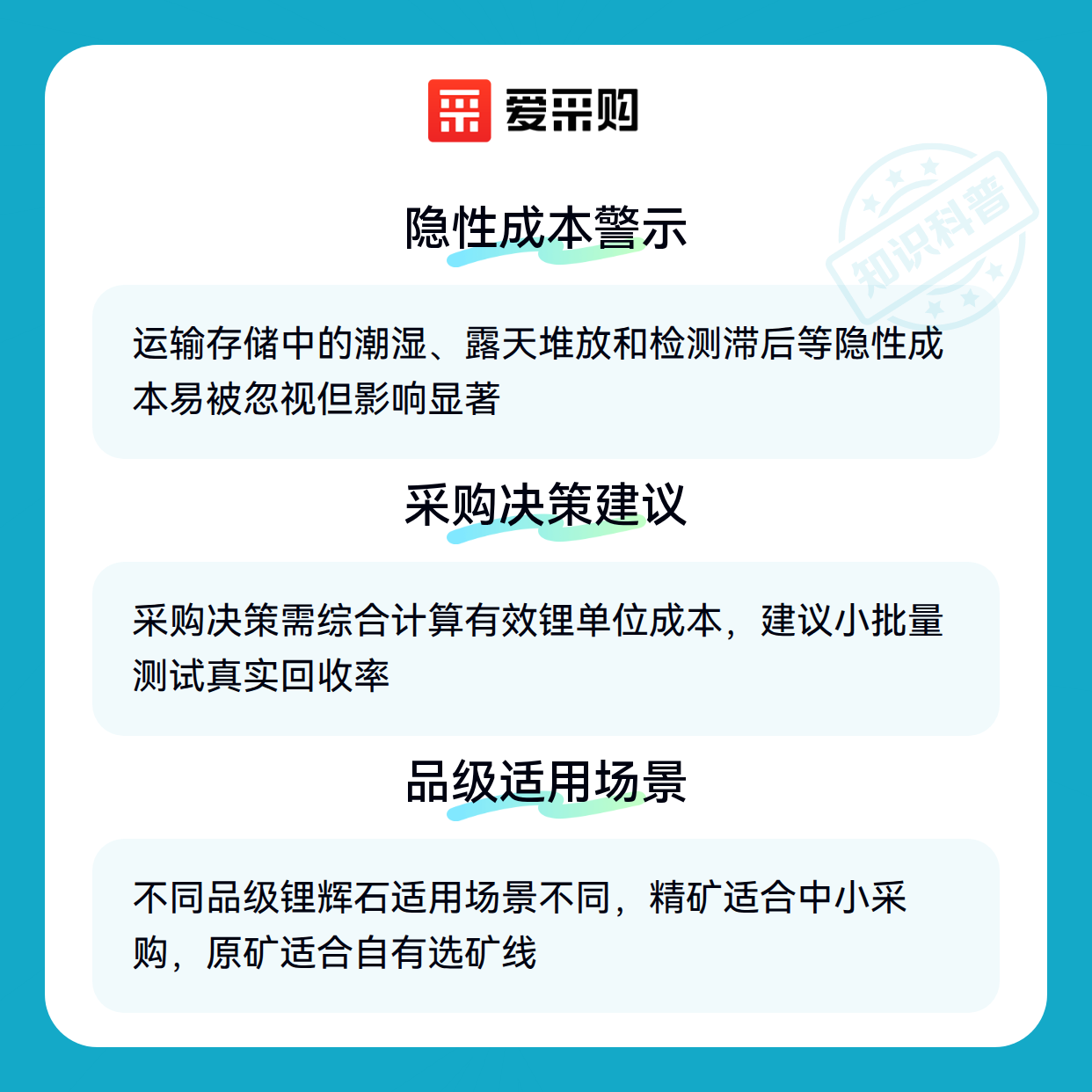 爱采购

隐性成本警示

运输存储中的潮湿、露天堆放和检测滞后等隐性成本易被忽视但影响显著

采购决策建议

采购决策需综合计算有效锂单位成本，建议小批量测试真实回收率

品级适用场景

不同品级锂辉石适用场景不同，精矿适合中小采购，原矿适合自有选矿线

知识科普